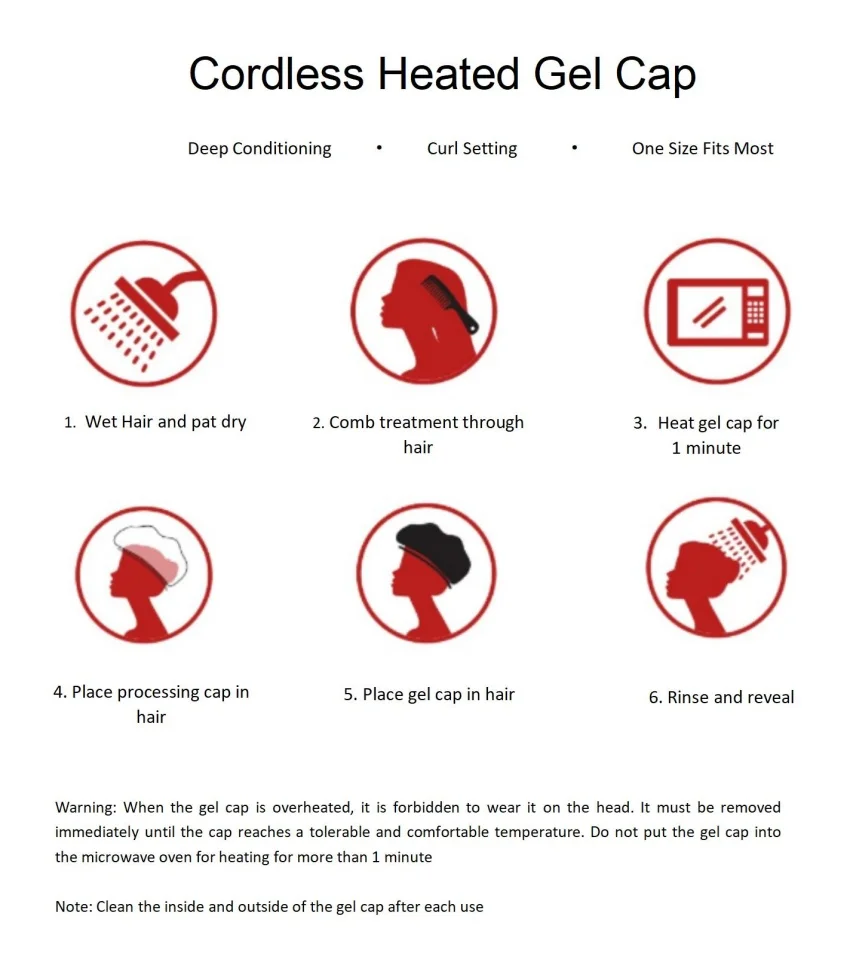 Cordless Heated Gel Cap

Deep Conditioning • Curl Setting • One Size Fits Most

1. Wet Hair and pat dry

2. Comb treatment through hair

3. Heat gel cap for 1 minute

4. Place processing cap in hair

5. Place gel cap in hair

6. Rinse and reveal

Warning: When the gel cap is overheated, it is forbidden to wear it on the head. It must be removed immediately until the cap reaches a tolerable and comfortable temperature. Do not put the gel cap into the microwave oven for heating for more than 1 minute

Note: Clean the inside and outside of the gel cap after each use